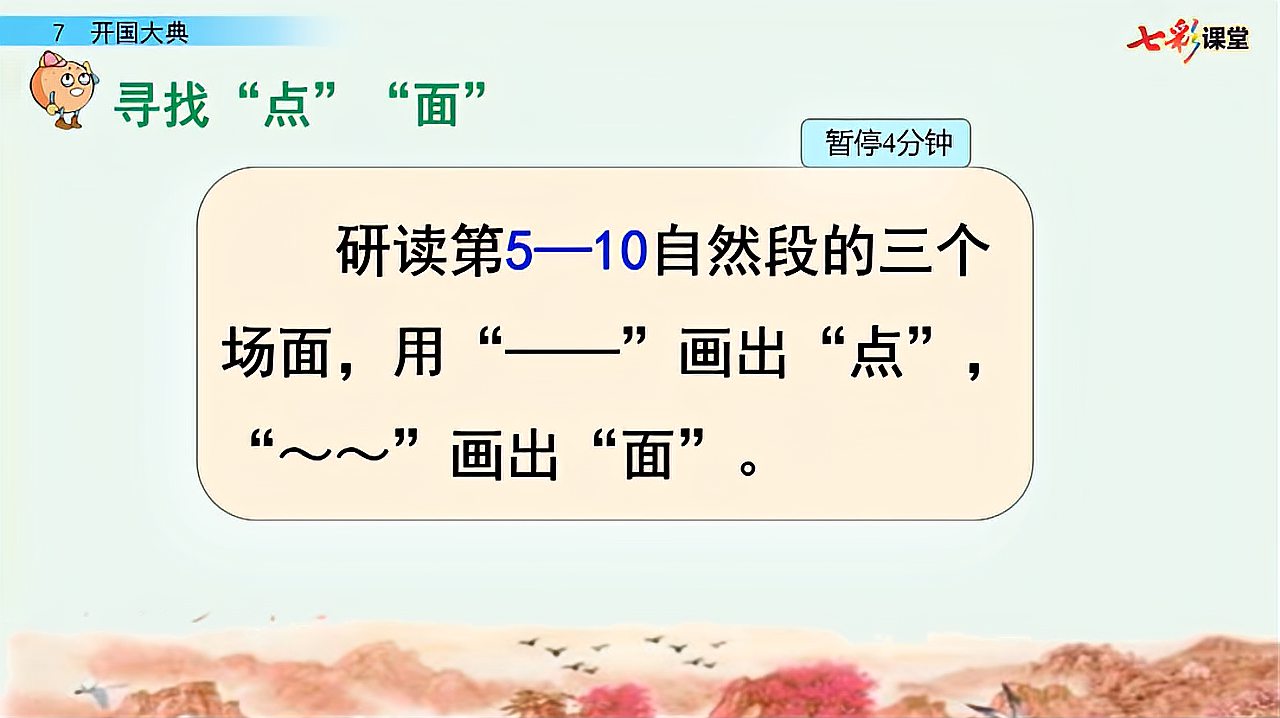 7 开国大典

七彩课堂

寻找“点”“面”

暂停4分钟

研读第5—10自然段的三个场面，用“——”画出“点”，“～～”画出“面”。